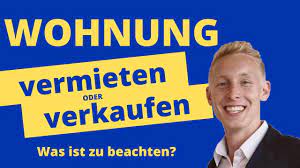 WOHNUNG

vermieten
ODER
verkaufen

Was ist zu beachten?